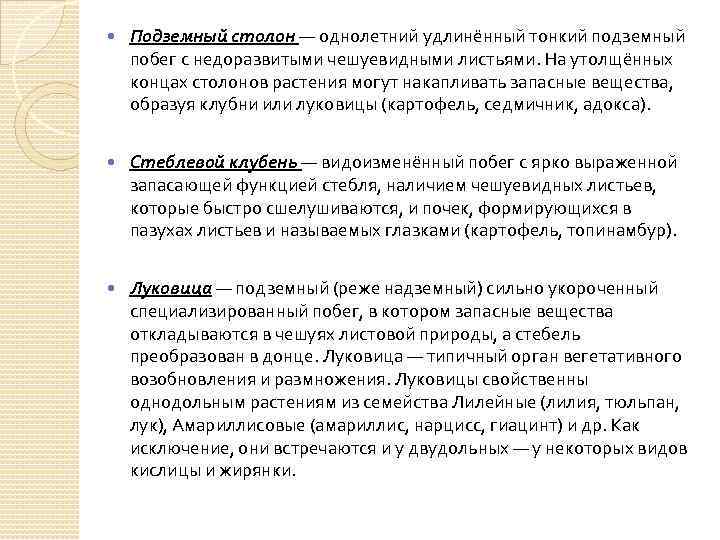 Подземный столон — однолетний удлинённый тонкий подземный побег с недоразвитыми чешуевидными листьями. На утолщённых концах столонов растения могут накапливать запасные вещества, образуя клубни или луковицы (картофель, седмичник, адокса).

Стеблевой клубень — видоизменённый побег с ярко выраженной запасающей функцией стебля, наличием чешуевидных листьев, которые быстро сшелушиваются, и почек, формирующихся в пазухах листьев и называемых глазками (картофель, топинамбур).

Луковица — подземный (реже надземный) сильно укороченный специализированный побег, в котором запасные вещества откладываются в чешуях листовой природы, а стебель преобразован в донце. Луковица — типичный орган вегетативного возобновления и размножения. Луковицы свойственны однодольным растениям из семейства Лилейные (лилия, тюльпан, лук), Амариллисовые (амариллис, нарцисс, гиацинт) и др. Как исключение, они встречаются и у двудольных — у некоторых видов кислицы и жирянки.